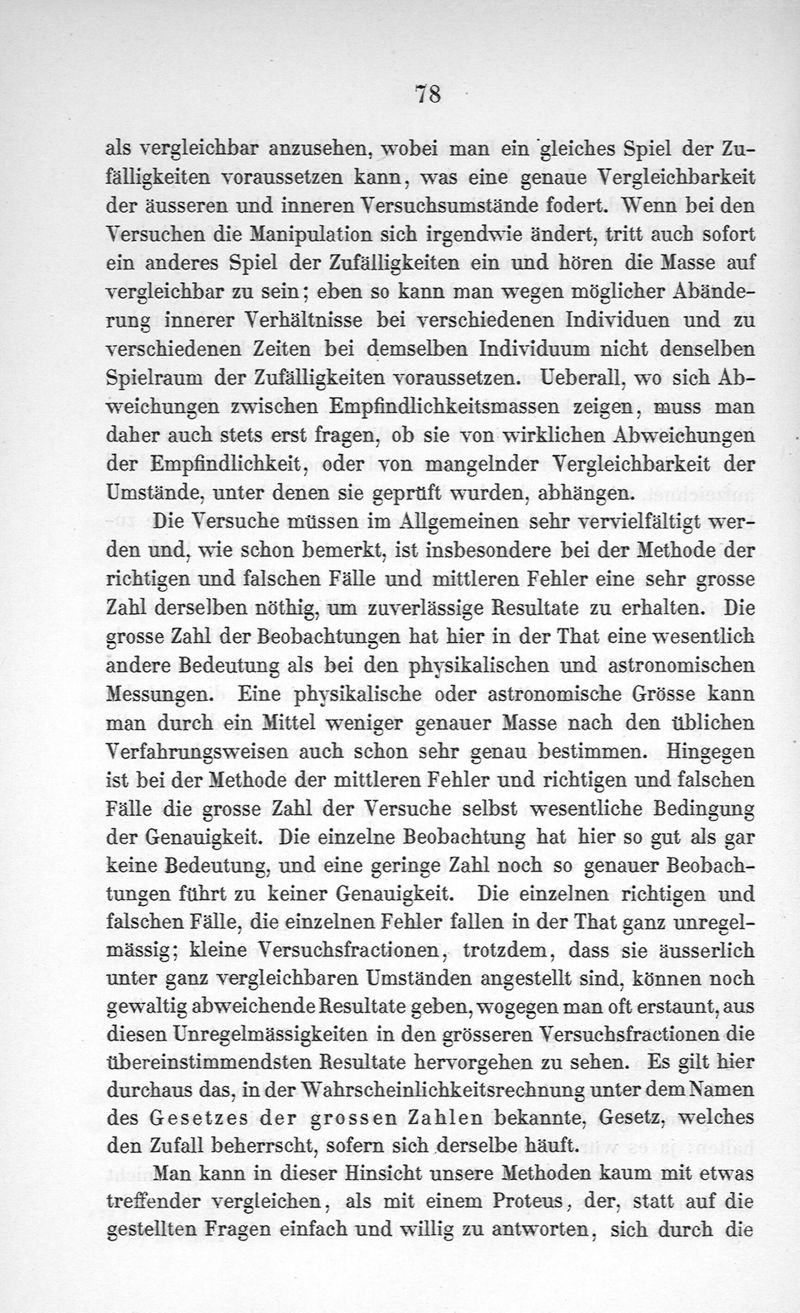 78

als vergleichbar anzusehen, wobei man ein gleiches Spiel der Zufälligkeiten voraussetzen kann, was eine genaue Vergleichbarkeit der äusseren und inneren Versuchsumstände fodert. Wenn bei den Versuchen die Manipulation sich irgendwie ändert, tritt auch sofort ein anderes Spiel der Zufälligkeiten ein und hören die Masse auf vergleichbar zu sein; eben so kann man wegen möglicher Abänderung innerer Verhältnisse bei verschiedenen Individuen und zu verschiedenen Zeiten bei demselben Individuum nicht denselben Spielraum der Zufälligkeiten voraussetzen. Ueberall, wo sich Abweichungen zwischen Empfindlichkeitsmassen zeigen, muss man daher auch stets erst fragen, ob sie von wirklichen Abweichungen der Empfindlichkeit, oder von mangelnder Vergleichbarkeit der Umstände, unter denen sie geprüft wurden, abhängen.

Die Versuche müssen im Allgemeinen sehr vervielfältigt werden und, wie schon bemerkt, ist insbesondere bei der Methode der richtigen und falschen Fälle und mittleren Fehler eine sehr grosse Zahl derselben nöthig, um zuverlässige Resultate zu erhalten. Die grosse Zahl der Beobachtungen hat hier in der That eine wesentlich andere Bedeutung als bei den physikalischen und astronomischen Messungen. Eine physikalische oder astronomische Grösse kann man durch ein Mittel weniger genauer Masse nach den üblichen Verfahrungsweisen auch schon sehr genau bestimmen. Hingegen ist bei der Methode der mittleren Fehler und richtigen und falschen Fälle die grosse Zahl der Versuche selbst wesentliche Bedingung der Genauigkeit. Die einzelne Beobachtung hat hier so gut als gar keine Bedeutung, und eine geringe Zahl noch so genauer Beobachtungen führt zu keiner Genauigkeit. Die einzelnen richtigen und falschen Fälle, die einzelnen Fehler fallen in der That ganz unregelmässig; kleine Versuchsfractionen, trotzdem, dass sie äusserlich unter ganz vergleichbaren Umständen angestellt sind, können noch gewaltig abweichende Resultate geben, wogegen man oft erstaunt, aus diesen Unregelmässigkeiten in den grösseren Versuchsfractionen die übereinstimmendsten Resultate hervorgehen zu sehen. Es gilt hier durchaus das, in der Wahrscheinlichkeitsrechnung unter dem Namen des Gesetzes der grossen Zahlen bekannte, Gesetz, welches den Zufall beherrscht, sofern sich derselbe häuft.

Man kann in dieser Hinsicht unsere Methoden kaum mit etwas treffender vergleichen, als mit einem Proteus, der, statt auf die gestellten Fragen einfach und willig zu antworten, sich durch die